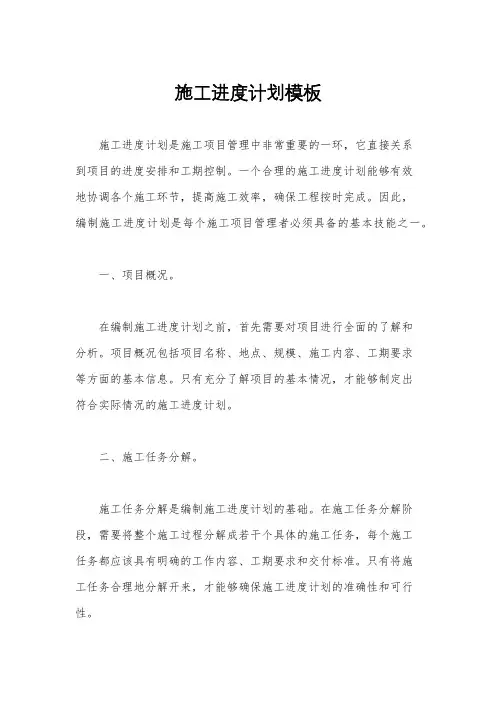 施工进度计划模板

施工进度计划是施工项目管理中非常重要的一环，它直接关系到项目的进度安排和工期控制。一个合理的施工进度计划能够有效地协调各个施工环节，提高施工效率，确保工程按时完成。因此，编制施工进度计划是每个施工项目管理者必须具备的基本技能之一。

一、项目概况。

在编制施工进度计划之前，首先需要对项目进行全面的了解和分析。项目概况包括项目名称、地点、规模、施工内容、工期要求等方面的基本信息。只有充分了解项目的基本情况，才能够制定出符合实际情况的施工进度计划。

二、施工任务分解。

施工任务分解是编制施工进度计划的基础。在施工任务分解阶段，需要将整个施工过程分解成若干个具体的施工任务，每个施工任务都应该具有明确的工作内容、工期要求和交付标准。只有将施工任务合理地分解开来，才能够确保施工进度计划的准确性和可行性。